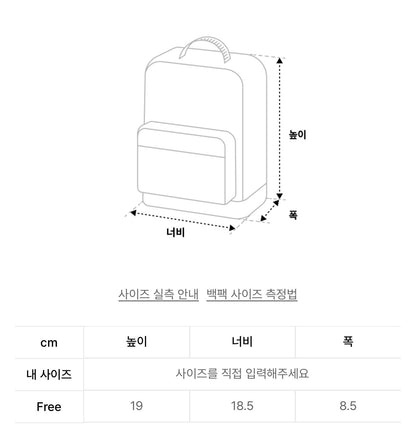 높이

폭

너비

사이즈 실측 안내 백팩 사이즈 측정법

| cm | 높이 | 너비 | 폭 |
|---|---|---|---|
| 내 사이즈 | 사이즈를 직접 입력해주세요 | | |
| Free | 19 | 18.5 | 8.5 |